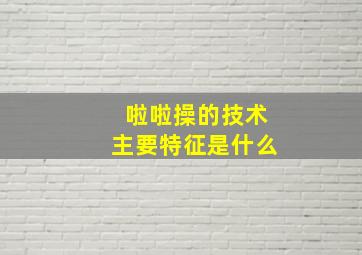 啦啦操的技术
主要特征是什么